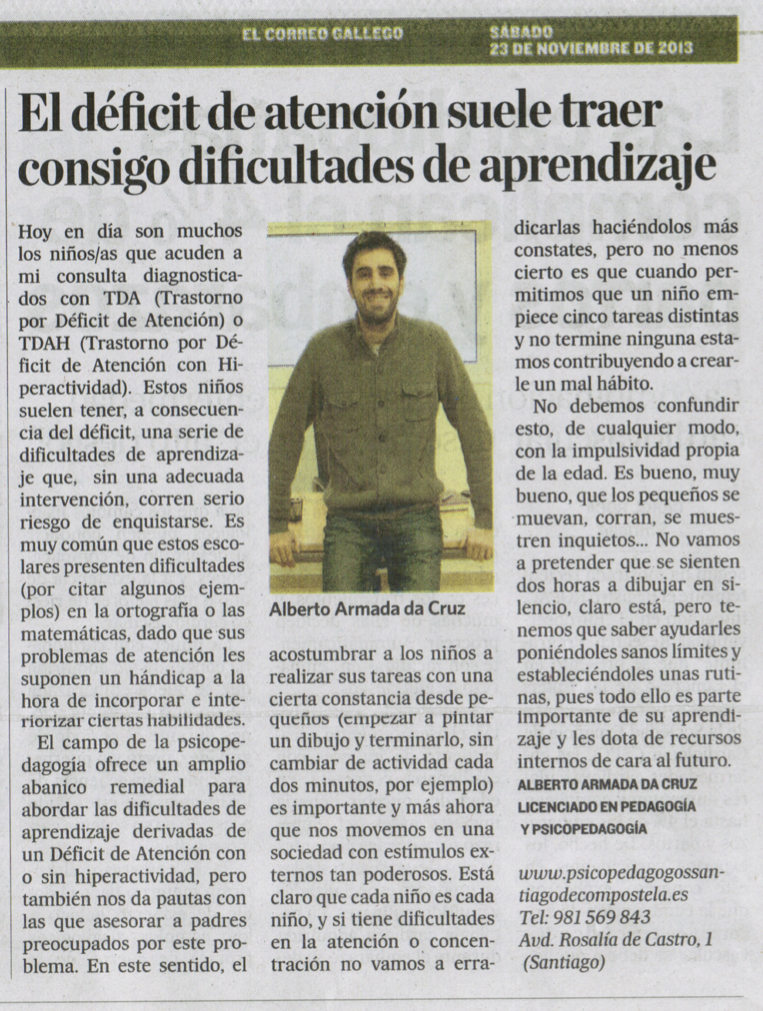 EL CORREO GALLEGO

SÁBADO 23 DE NOVIEMBRE DE 2013

El déficit de atención suele traer consigo dificultades de aprendizaje

Hoy en día son muchos los niños/as que acuden a mi consulta diagnosticados con TDA (Trastorno por Déficit de Atención) o TDAH (Trastorno por Déficit de Atención con Hiperactividad). Estos niños suelen tener, a consecuencia del déficit, una serie de dificultades de aprendizaje que, sin una adecuada intervención, corren serio riesgo de enquistarse. Es muy común que estos escolares presenten dificultades (por citar algunos ejemplos) en la ortografía o las matemáticas, dado que sus problemas de atención les suponen un hándicap a la hora de incorporar e interiorizar ciertas habilidades.

El campo de la psicopedagogía ofrece un amplio abanico remedial para abordar las dificultades de aprendizaje derivadas de un Déficit de Atención con o sin hiperactividad, pero también nos da pautas con las que asesorar a padres preocupados por este problema. En este sentido, el

Alberto Armada da Cruz

acostumbrar a los niños a realizar sus tareas con una cierta constancia desde pequeños (empezar a pintar un dibujo y terminarlo, sin cambiar de actividad cada dos minutos, por ejemplo) es importante y más ahora que nos movemos en una sociedad con estímulos externos tan poderosos. Está claro que cada niño es cada niño, y si tiene dificultades en la atención o concentración no vamos a erradicarlas haciéndolos más constates, pero no menos cierto es que cuando permitimos que un niño empiece cinco tareas distintas y no termine ninguna estamos contribuyendo a crearle un mal hábito.

No debemos confundir esto, de cualquier modo, con la impulsividad propia de la edad. Es bueno, muy bueno, que los pequeños se muevan, corran, se muestren inquietos... No vamos a pretender que se sienten dos horas a dibujar en silencio, claro está, pero tenemos que saber ayudarles poniéndoles sanos límites y estableciéndoles unas rutinas, pues todo ello es parte importante de su aprendizaje y les dota de recursos internos de cara al futuro.

ALBERTO ARMADA DA CRUZ
LICENCIADO EN PEDAGOGÍA Y PSICOPEDAGOGÍA

www.psicopedagogossantiagodecompostela.es
Tel: 981 569 843
Avd. Rosalía de Castro, 1 (Santiago)